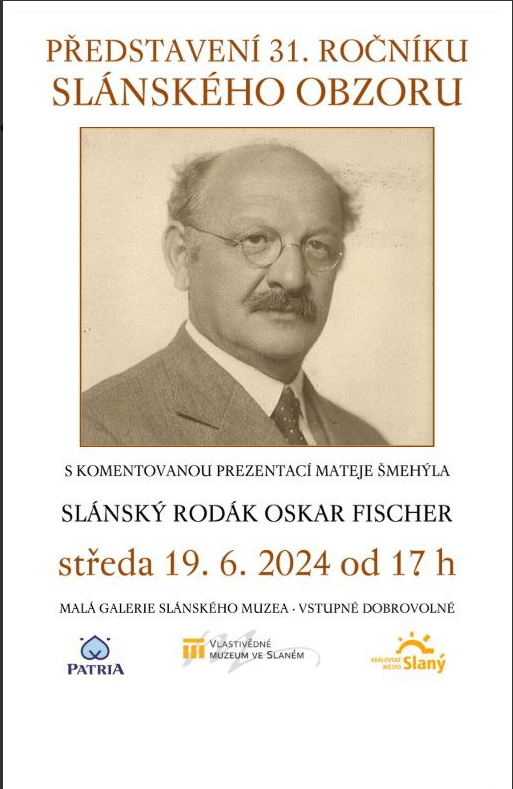 PŘEDSTAVENÍ 31. ROČNÍKU
SLÁNSKÉHO OBZORU

S KOMENTOVANOU PREZENTACÍ MATEJE ŠMEHÝLA

SLÁNSKÝ RODÁK OSKAR FISCHER

středa 19. 6. 2024 od 17 h

MALÁ GALERIE SLÁNSKÉHO MUZEA · VSTUPNÉ DOBROVOLNÉ

PATRIA

VLASTIVĚDNÉ MUZEUM VE SLANÉM

KRÁLOVSKÉ MĚSTO Slaný